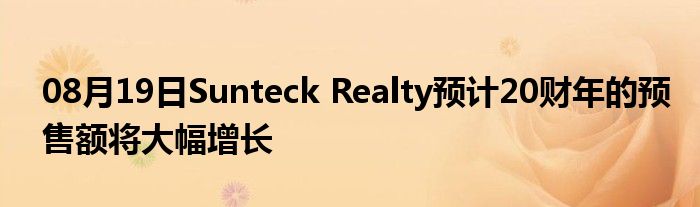 08月19日Sunteck Realty预计20财年的预售额将大幅增长